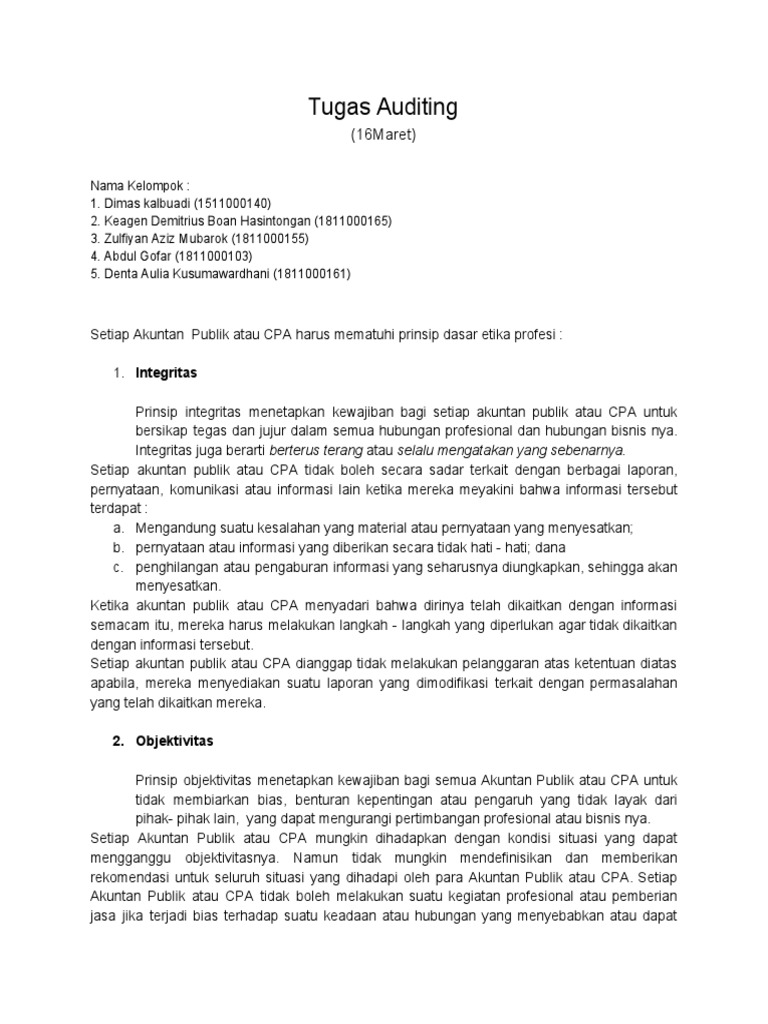 Tugas Auditing
(16Maret)

Nama Kelompok :
1. Dimas kalbuadi (1511000140)
2. Keagen Demitrius Boan Hasintongan (1811000165)
3. Zulfiyan Aziz Mubarok (1811000155)
4. Abdul Gofar (1811000103)
5. Denta Aulia Kusumawardhani (1811000161)

Setiap Akuntan Publik atau CPA harus mematuhi prinsip dasar etika profesi :

1. Integritas

Prinsip integritas menetapkan kewajiban bagi setiap akuntan publik atau CPA untuk bersikap tegas dan jujur dalam semua hubungan profesional dan hubungan bisnis nya. Integritas juga berarti berterus terang atau selalu mengatakan yang sebenarnya.
Setiap akuntan publik atau CPA tidak boleh secara sadar terkait dengan berbagai laporan, pernyataan, komunikasi atau informasi lain ketika mereka meyakini bahwa informasi tersebut terdapat :
a. Mengandung suatu kesalahan yang material atau pernyataan yang menyesatkan;
b. pernyataan atau informasi yang diberikan secara tidak hati - hati; dana
c. penghilangan atau pengaburan informasi yang seharusnya diungkapkan, sehingga akan menyesatkan.
Ketika akuntan publik atau CPA menyadari bahwa dirinya telah dikaitkan dengan informasi semacam itu, mereka harus melakukan langkah - langkah yang diperlukan agar tidak dikaitkan dengan informasi tersebut.
Setiap akuntan publik atau CPA dianggap tidak melakukan pelanggaran atas ketentuan diatas apabila, mereka menyediakan suatu laporan yang dimodifikasi terkait dengan permasalahan yang telah dikaitkan mereka.

2. Objektivitas

Prinsip objektivitas menetapkan kewajiban bagi semua Akuntan Publik atau CPA untuk tidak membiarkan bias, benturan kepentingan atau pengaruh yang tidak layak dari pihak- pihak lain, yang dapat mengurangi pertimbangan profesional atau bisnis nya.
Setiap Akuntan Publik atau CPA mungkin dihadapkan dengan kondisi situasi yang dapat mengganggu objektivitasnya. Namun tidak mungkin mendefinisikan dan memberikan rekomendasi untuk seluruh situasi yang dihadapi oleh para Akuntan Publik atau CPA. Setiap Akuntan Publik atau CPA tidak boleh melakukan suatu kegiatan profesional atau pemberian jasa jika terjadi bias terhadap suatu keadaan atau hubungan yang menyebabkan atau dapat